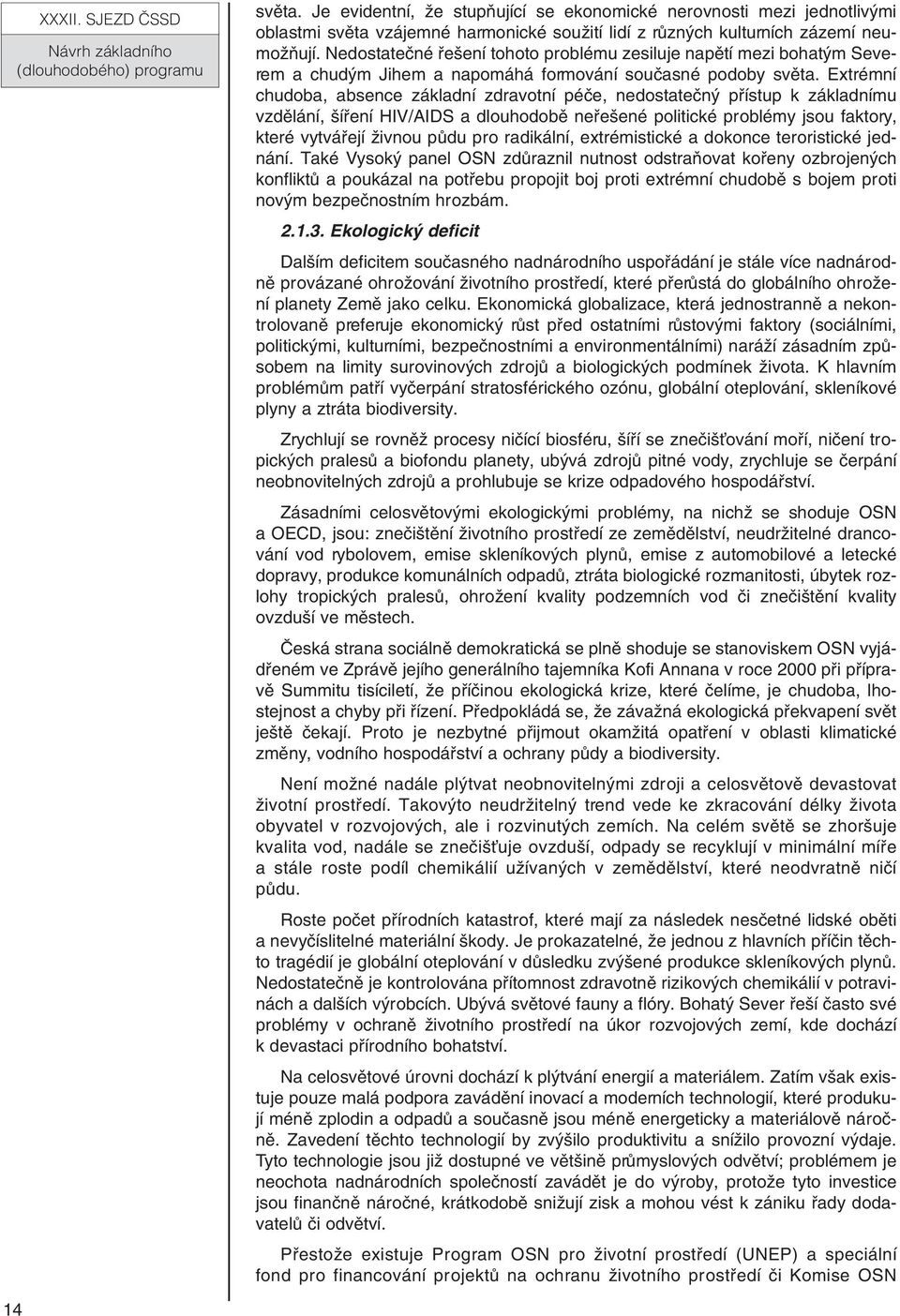 XXXII. SJEZD ČSSD
Návrh základního (dlouhodobého) programu

světa. Je evidentní, že stupňující se ekonomické nerovnosti mezi jednotlivými oblastmi světa vzájemné harmonické soužití lidí z různých kulturních zázemí neumožňují. Nedostatečné řešení tohoto problému zesiluje napětí mezi bohatým Severem a chudým Jihem a napomáhá formování současné podoby světa. Extrémní chudoba, absence základní zdravotní péče, nedostatečný přístup k základnímu vzdělání, šíření HIV/AIDS a dlouhodobě neřešené politické problémy jsou faktory, které vytvářejí živnou půdu pro radikální, extrémistické a dokonce teroristické jednání. Také Vysoký panel OSN zdůraznil nutnost odstraňovat kořeny ozbrojených konfliktů a poukázal na potřebu propojit boj proti extrémní chudobě s bojem proti novým bezpečnostním hrozbám.

2.1.3. Ekologický deficit

Dalším deficitem současného nadnárodního uspořádání je stále více nadnárodně provázané ohrožování životního prostředí, které přerůstá do globálního ohrožení planety Země jako celku. Ekonomická globalizace, která jednostranně a nekontrolovaně preferuje ekonomický růst před ostatními růstovými faktory (sociálními, politickými, kulturními, bezpečnostními a environmentálními) naráží zásadním způsobem na limity surovinových zdrojů a biologických podmínek života. K hlavním problémům patří vyčerpání stratosférického ozónu, globální oteplování, skleníkové plyny a ztráta biodiversity.

Zrychlují se rovněž procesy ničící biosféru, šíří se znečišťování moří, ničení tropických pralesů a biofondu planety, ubývá zdrojů pitné vody, zrychluje se čerpání neobnovitelných zdrojů a prohlubuje se krize odpadového hospodářství.

Zásadními celosvětovými ekologickými problémy, na nichž se shoduje OSN a OECD, jsou: znečištění životního prostředí ze zemědělství, neudržitelné drancování vod rybolovem, emise skleníkových plynů, emise z automobilové a letecké dopravy, produkce komunálních odpadů, ztráta biologické rozmanitosti, úbytek rozlohy tropických pralesů, ohrožení kvality podzemních vod či znečištění kvality ovzduší ve městech.

Česká strana sociálně demokratická se plně shoduje se stanoviskem OSN vyjádřeném ve Zprávě jejího generálního tajemníka Kofi Annana v roce 2000 při přípravě Summitu tisíciletí, že příčinou ekologická krize, které čelíme, je chudoba, lhostejnost a chyby při řízení. Předpokládá se, že závažná ekologická překvapení svět ještě čekají. Proto je nezbytné přijmout okamžitá opatření v oblasti klimatické změny, vodního hospodářství a ochrany půdy a biodiversity.

Není možné nadále plýtvat neobnovitelnými zdroji a celosvětově devastovat životní prostředí. Takovýto neudržitelný trend vede ke zkracování délky života obyvatel v rozvojových, ale i rozvinutých zemích. Na celém světě se zhoršuje kvalita vod, nadále se znečišťuje ovzduší, odpady se recyklují v minimální míře a stále roste podíl chemikálií užívaných v zemědělství, které neodvratně ničí půdu.

Roste počet přírodních katastrof, které mají za následek nesčetné lidské oběti a nevyčíslitelné materiální škody. Je prokazatelné, že jednou z hlavních příčin těchto tragédií je globální oteplování v důsledku zvýšené produkce skleníkových plynů. Nedostatečně je kontrolována přítomnost zdravotně rizikových chemikálií v potravinách a dalších výrobcích. Ubývá světové fauny a flóry. Bohatý Sever řeší často své problémy v ochraně životního prostředí na úkor rozvojových zemí, kde dochází k devastaci přírodního bohatství.

Na celosvětové úrovni dochází k plýtvání energií a materiálem. Zatím však existuje pouze malá podpora zavádění inovací a moderních technologií, které produkují méně zplodin a odpadů a současně jsou méně energeticky a materiálově náročně. Zavedení těchto technologií by zvýšilo produktivitu a snížilo provozní výdaje. Tyto technologie jsou již dostupné ve většině průmyslových odvětví; problémem je neochota nadnárodních společností zavádět je do výroby, protože tyto investice jsou finančně náročné, krátkodobě snižují zisk a mohou vést k zániku řady dodavatelů či odvětví.

Přestože existuje Program OSN pro životní prostředí (UNEP) a speciální fond pro financování projektů na ochranu životního prostředí či Komise OSN

14